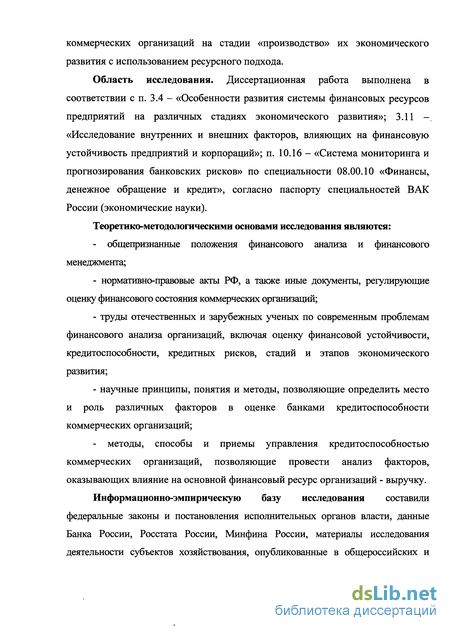 коммерческих организаций на стадии «производство» их экономического развития с использованием ресурсного подхода.

**Область исследования.** Диссертационная работа выполнена в соответствии с п. 3.4 – «Особенности развития системы финансовых ресурсов предприятий на различных стадиях экономического развития»; 3.11 – «Исследование внутренних и внешних факторов, влияющих на финансовую устойчивость предприятий и корпораций»; п. 10.16 – «Система мониторинга и прогнозирования банковских рисков» по специальности 08.00.10 «Финансы, денежное обращение и кредит», согласно паспорту специальностей ВАК России (экономические науки).

**Теоретико-методологическими основами исследования являются:**

- общепризнанные положения финансового анализа и финансового менеджмента;

- нормативно-правовые акты РФ, а также иные документы, регулирующие оценку финансового состояния коммерческих организаций;

- труды отечественных и зарубежных ученых по современным проблемам финансового анализа организаций, включая оценку финансовой устойчивости, кредитоспособности, кредитных рисков, стадий и этапов экономического развития;

- научные принципы, понятия и методы, позволяющие определить место и роль различных факторов в оценке банками кредитоспособности коммерческих организаций;

- методы, способы и приемы управления кредитоспособностью коммерческих организаций, позволяющие провести анализ факторов, оказывающих влияние на основной финансовый ресурс организаций - выручку.

**Информационно-эмпирическую базу исследования** составили федеральные законы и постановления исполнительных органов власти, данные Банка России, Росстата России, Минфина России, материалы исследования деятельности субъектов хозяйствования, опубликованные в общероссийских и

dsLib.net
библиотека диссертаций